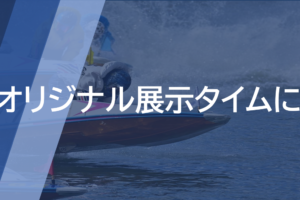 オリジナル展示タイムに